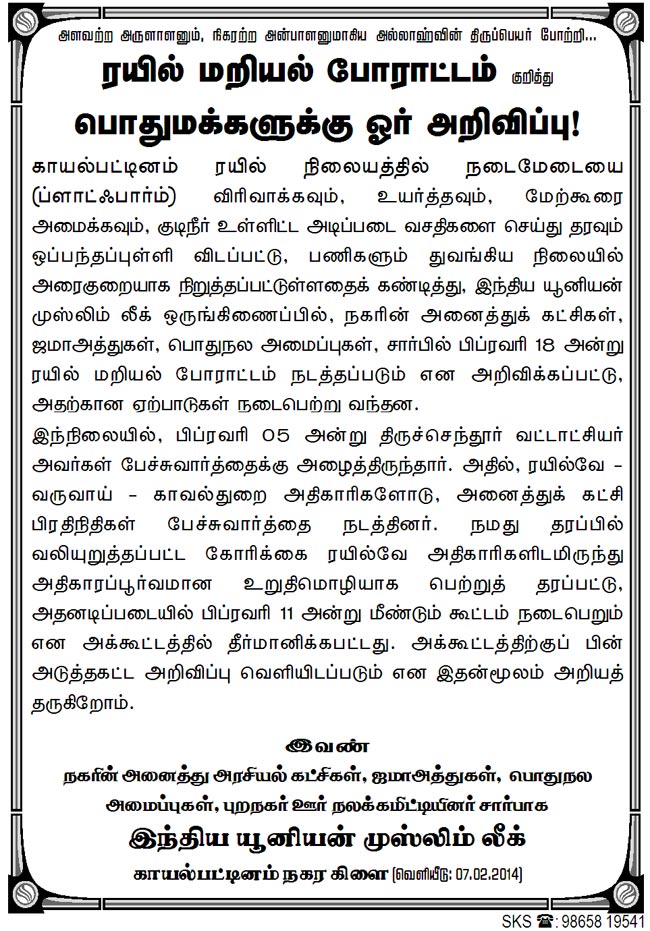 அளவற்ற அருளாளனும், நிகரற்ற அன்பாளனுமாகிய அல்லாஹ்வின் திருப்பெயர் போற்றி...

ரயில் மறியல் போராட்டம் குறித்து

பொதுமக்களுக்கு ஓர் அறிவிப்பு!

காயல்பட்டினம் ரயில் நிலையத்தில் நடைமேடையை (ப்ளாட்ஃபார்ம்) விரிவாக்கவும், உயர்த்தவும், மேற்கூரை அமைக்கவும், குடிநீர் உள்ளிட்ட அடிப்படை வசதிகளை செய்து தரவும் ஒப்பந்தப்புள்ளி விடப்பட்டு, பணிகளும் துவங்கிய நிலையில் அரைகுறையாக நிறுத்தப்பட்டுள்ளதைக் கண்டித்து, இந்திய யூனியன் முஸ்லிம் லீக் ஒருங்கிணைப்பில், நகரின் அனைத்துக் கட்சிகள், ஜமாஅத்துகள், பொதுநல அமைப்புகள், சார்பில் பிப்ரவரி 18 அன்று ரயில் மறியல் போராட்டம் நடத்தப்படும் என அறிவிக்கப்பட்டு, அதற்கான ஏற்பாடுகள் நடைபெற்று வந்தன.

இந்நிலையில், பிப்ரவரி 05 அன்று திருச்செந்தூர் வட்டாட்சியர் அவர்கள் பேச்சுவார்த்தைக்கு அழைத்திருந்தார். அதில், ரயில்வே - வருவாய் - காவல்துறை அதிகாரிகளோடு, அனைத்துக் கட்சி பிரதிநிதிகள் பேச்சுவார்த்தை நடத்தினர். நமது தரப்பில் வலியுறுத்தப்பட்ட கோரிக்கை ரயில்வே அதிகாரிகளிடமிருந்து அதிகாரப்பூர்வமான உறுதிமொழியாக பெற்றுத் தரப்பட்டு, அதனடிப்படையில் பிப்ரவரி 11 அன்று மீண்டும் கூட்டம் நடைபெறும் என அக்கூட்டத்தில் தீர்மானிக்கபட்டது. அக்கூட்டத்திற்குப் பின் அடுத்தகட்ட அறிவிப்பு வெளியிடப்படும் என இதன்மூலம் அறியத் தருகிறோம்.

இவண்

நகரின் அனைத்து அரசியல் கட்சிகள், ஜமாஅத்துகள், பொதுநல அமைப்புகள், புறநகர் ஊர் நலக்கமிட்டியினர் சார்பாக

இந்திய யூனியன் முஸ்லிம் லீக்

காயல்பட்டினம் நகர கிளை (வெளியீடு: 07.02.2014)

SKS ☎: 98658 19541